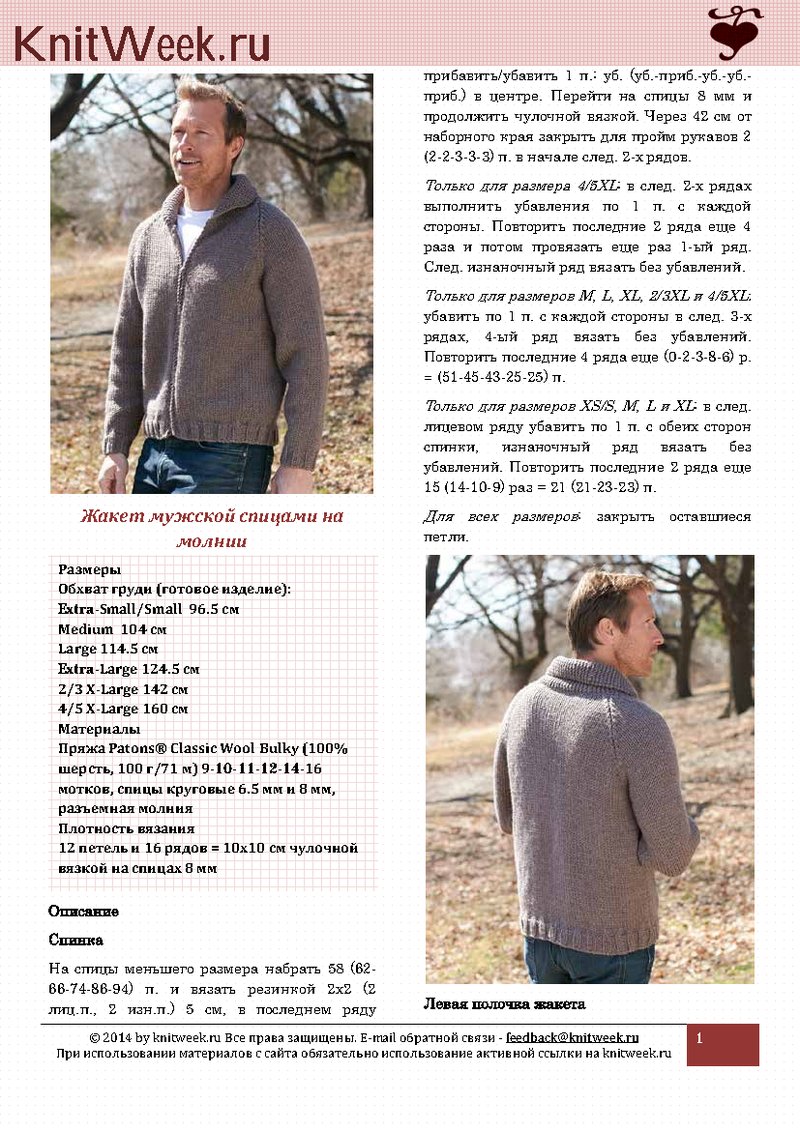 KnitWeek.ru

Жакет мужской спицами на молнии

Размеры
Обхват груди (готовое изделие):
Extra-Small/Small 96.5 см
Medium 104 см
Large 114.5 см
Extra-Large 124.5 см
2/3 X-Large 142 см
4/5 X-Large 160 см
Материалы
Пряжа Patons® Classic Wool Bulky (100% шерсть, 100 г/71 м) 9-10-11-12-14-16 мотков, спицы круговые 6.5 мм и 8 мм, разъемная молния
Плотность вязания
12 петель и 16 рядов = 10х10 см чулочной вязкой на спицах 8 мм

Описание

Спинка

На спицы меньшего размера набрать 58 (62-66-74-86-94) п. и вязать резинкой 2х2 (2 лиц.п., 2 изн.п.) 5 см, в последнем ряду прибавить/убавить 1 п.: уб. (уб.-приб.-уб.-уб.-приб.) в центре. Перейти на спицы 8 мм и продолжить чулочной вязкой. Через 42 см от наборного края закрыть для пройм рукавов 2 (2-2-3-3-3) п. в начале след. 2-х рядов.

Только для размера 4/5XL: в след. 2-х рядах выполнить убавления по 1 п. с каждой стороны. Повторить последние 2 ряда еще 4 раза и потом провязать еще раз 1-ый ряд. След. изнаночный ряд вязать без убавлений.

Только для размеров M, L, XL, 2/3XL и 4/5XL: убавить по 1 п. с каждой стороны в след. 3-х рядах, 4-ый ряд вязать без убавлений. Повторить последние 4 ряда еще (0-2-3-8-6) р. = (51-45-43-25-25) п.

Только для размеров XS/S, M, L и XL: в след. лицевом ряду убавить по 1 п. с обеих сторон спинки, изнаночный ряд вязать без убавлений. Повторить последние 2 ряда еще 15 (14-10-9) раз = 21 (21-23-23) п.

Для всех размеров: закрыть оставшиеся петли.

Левая полочка жакета

© 2014 by knitweek.ru Все права защищены. E-mail обратной связи - feedback@knitweek.ru
При использовании материалов с сайта обязательно использование активной ссылки на knitweek.ru
1